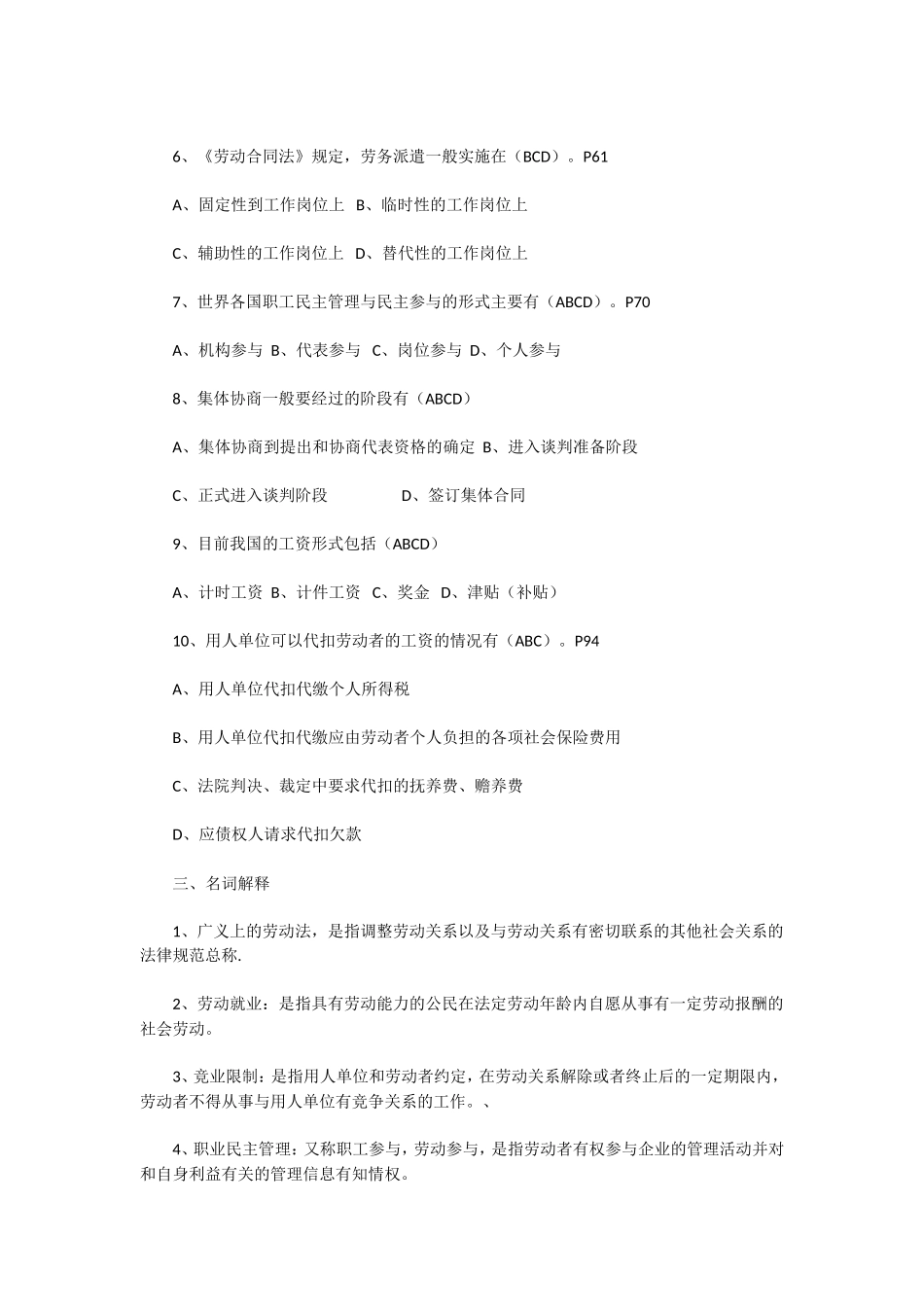 6、《劳动合同法》规定，劳务派遣一般实施在（BCD）。P61

A、固定性到工作岗位上 B、临时性的工作岗位上

C、辅助性的工作岗位上 D、替代性的工作岗位上

7、世界各国职工民主管理与民主参与的形式主要有（ABCD）。P70

A、机构参与 B、代表参与 C、岗位参与 D、个人参与

8、集体协商一般要经过的阶段有（ABCD）

A、集体协商到提出和协商代表资格的确定 B、进入谈判准备阶段

C、正式进入谈判阶段 D、签订集体合同

9、目前我国的工资形式包括（ABCD）

A、计时工资 B、计件工资 C、奖金 D、津贴（补贴）

10、用人单位可以代扣劳动者的工资的情况有（ABC）。P94

A、用人单位代扣代缴个人所得税

B、用人单位代扣代缴应由劳动者个人负担的各项社会保险费用

C、法院判决、裁定中要求代扣的抚养费、赡养费

D、应债权人请求代扣欠款

三、名词解释

1、广义上的劳动法，是指调整劳动关系以及与劳动关系有密切联系的其他社会关系的法律规范总称.

2、劳动就业：是指具有劳动能力的公民在法定劳动年龄内自愿从事有一定劳动报酬的社会劳动。

3、竞业限制：是指用人单位和劳动者约定，在劳动关系解除或者终止后的一定期限内，劳动者不得从事与用人单位有竞争关系的工作。、

4、职业民主管理：又称职工参与，劳动参与，是指劳动者有权参与企业的管理活动并对和自身利益有关的管理信息有知情权。